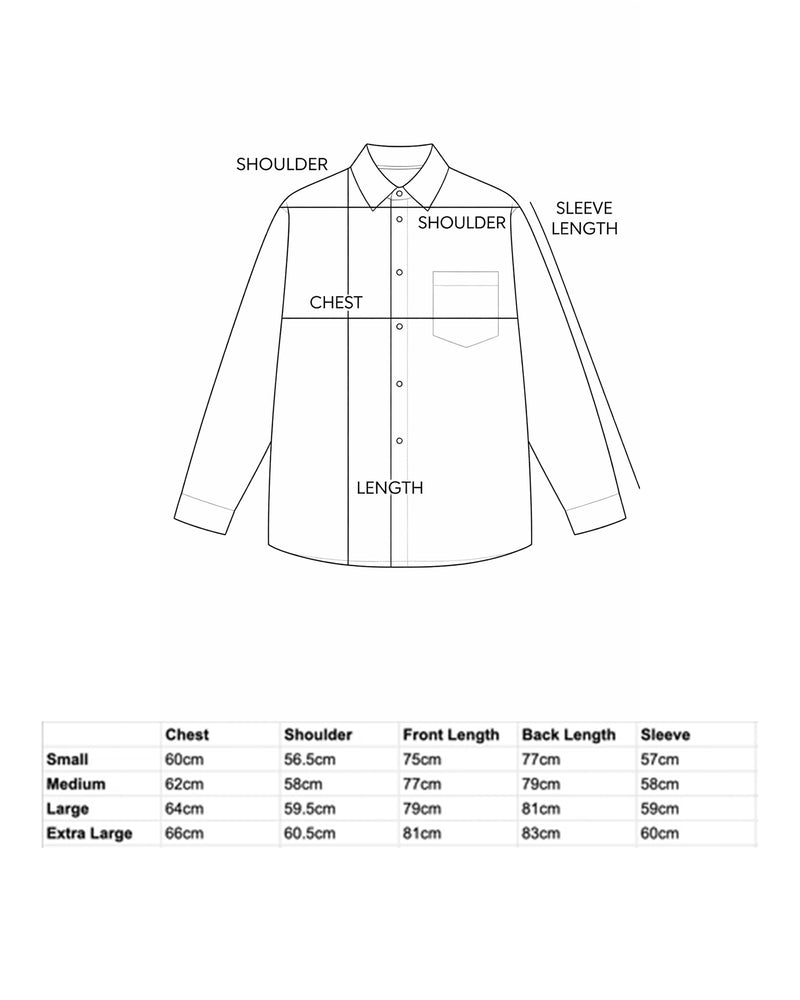 SHOULDER

SHOULDER

SLEEVE LENGTH

CHEST

LENGTH

| | Chest | Shoulder | Front Length | Back Length | Sleeve |
|---|---|---|---|---|---|
| Small | 60cm | 56.5cm | 75cm | 77cm | 57cm |
| Medium | 62cm | 58cm | 77cm | 79cm | 58cm |
| Large | 64cm | 59.5cm | 79cm | 81cm | 59cm |
| Extra Large | 66cm | 60.5cm | 81cm | 83cm | 60cm |